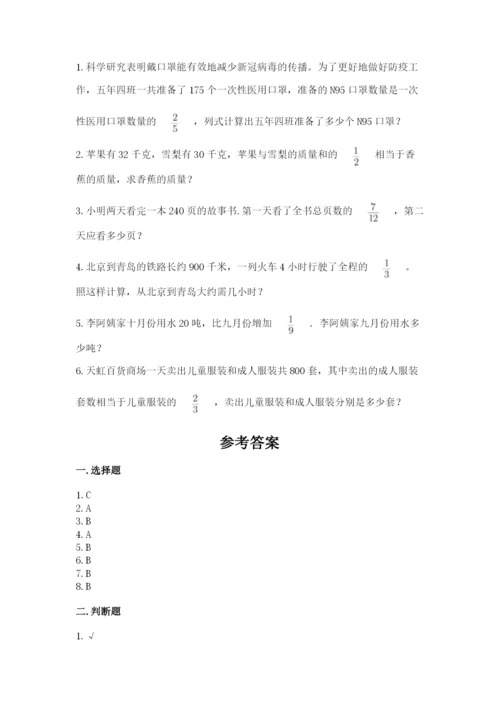 1. 科学研究表明戴口罩能有效地减少新冠病毒的传播。为了更好地做好防疫工作，五年四班一共准备了 175 个一次性医用口罩，准备的 N95 口罩数量是一次性医用口罩数量的 $\frac{2}{5}$ ，列式计算出五年四班准备了多少个 N95 口罩？

2. 苹果有 32 千克，雪梨有 30 千克，苹果与雪梨的质量和的 $\frac{1}{2}$ 相当于香蕉的质量，求香蕉的质量？

3. 小明两天看完一本 240 页的故事书. 第一天看了全书总页数的 $\frac{7}{12}$ ，第二天应看多少页？

4. 北京到青岛的铁路长约 900 千米，一列火车 4 小时行驶了全程的 $\frac{1}{3}$ 。照这样计算，从北京到青岛大约需几小时？

5. 李阿姨家十月份用水 20 吨，比九月份增加 $\frac{1}{9}$ . 李阿姨家九月份用水多少吨？

6. 天虹百货商场一天卖出儿童服装和成人服装共 800 套，其中卖出的成人服装套数相当于儿童服装的 $\frac{2}{3}$ ，卖出儿童服装和成人服装分别是多少套？

参考答案

一. 选择题

1. C
2. A
3. B
4. A
5. B
6. B
7. B
8. B

二. 判断题

1. √